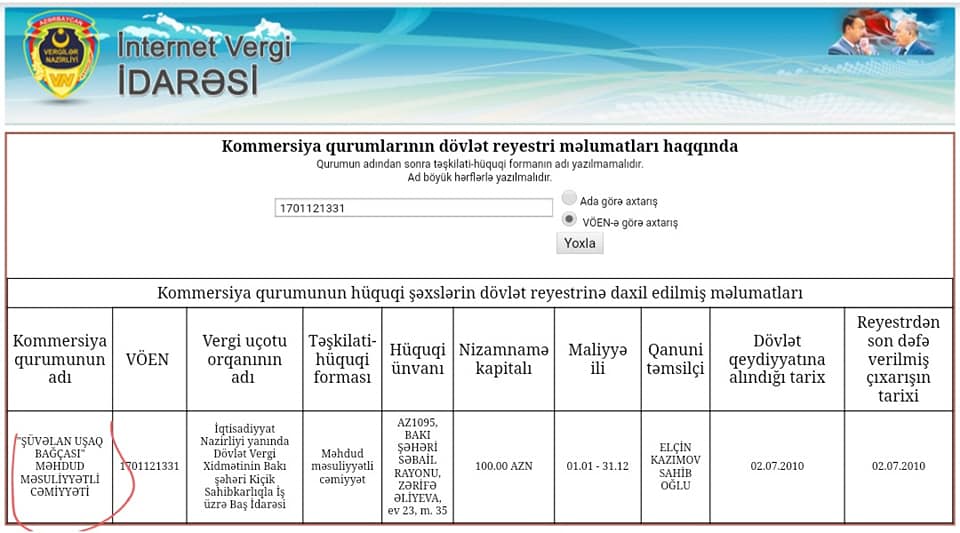 AZƏRBAYCAN VERGİLƏR NAZİRLİYİ

İnternet Vergi İDARƏSİ

Kommersiya qurumlarının dövlət reyestri məlumatları haqqında
Qurumun adından sonra təşkilati-hüquqi formanın adı yazılmamalıdır.
Ad böyük hərflərlə yazılmalıdır.

1701121331

Ada görə axtarış
VÖEN-ə görə axtarış
Yoxla

Kommersiya qurumunun hüquqi şəxslərin dövlət reyestrinə daxil edilmiş məlumatları

| Kommersiya qurumunun adı | VÖEN | Vergi uçotu orqanının adı | Təşkilati-hüquqi forması | Hüquqi ünvanı | Nizamnamə kapitalı | Maliyyə ili | Qanuni təmsilçi | Dövlət qeydiyyatına alındığı tarix | Reyestrdən son dəfə verilmiş çıxarışın tarixi |
|---|---|---|---|---|---|---|---|---|---|
| "ŞÜVƏLAN UŞAQ BAĞÇASI" MƏHDUD MƏSULİYYƏTLİ CƏMİYYƏTİ | 1701121331 | İqtisadiyyat Nazirliyi yanında Dövlət Vergi Xidmətinin Bakı şəhəri Kiçik Sahibkarlıqla İş üzrə Baş İdarəsi | Məhdud məsuliyyətli cəmiyyət | AZ1095, BAKI ŞƏHƏRİ SƏBAİL RAYONU, ZƏRİFƏ ƏLİYEVA, ev 23, m. 35 | 100.00 AZN | 01.01 - 31.12 | ELÇİN KAZIMOV SAHİB OĞLU | 02.07.2010 | 02.07.2010 |